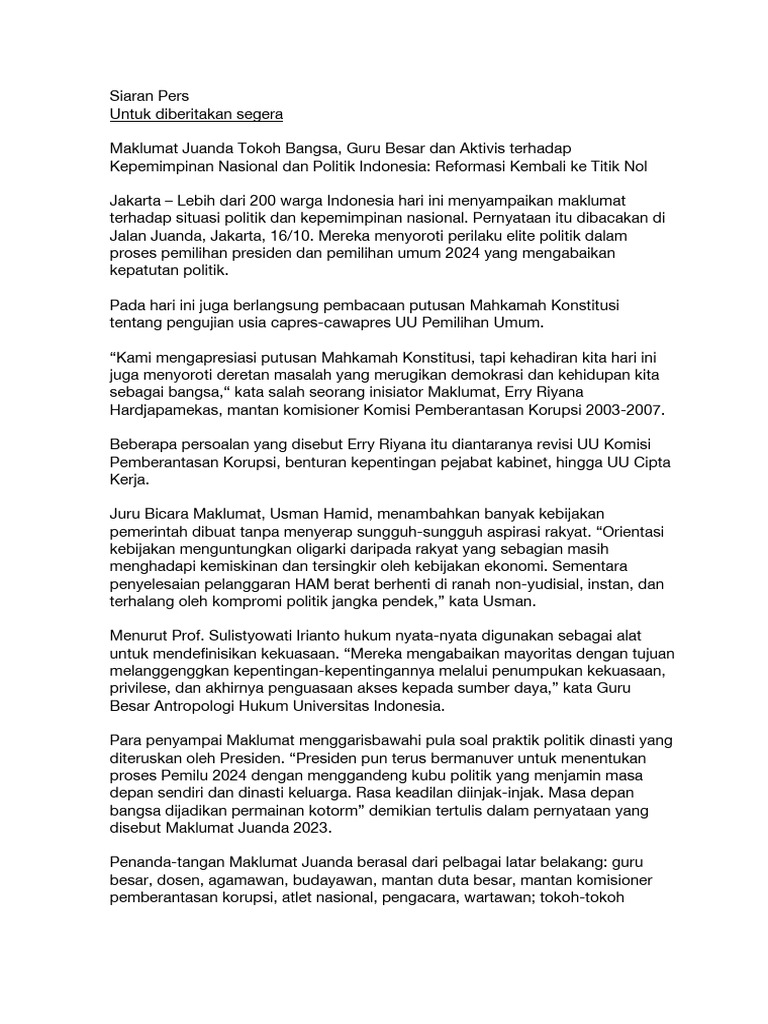 Siaran Pers
Untuk diberitakan segera

Maklumat Juanda Tokoh Bangsa, Guru Besar dan Aktivis terhadap Kepemimpinan Nasional dan Politik Indonesia: Reformasi Kembali ke Titik Nol

Jakarta – Lebih dari 200 warga Indonesia hari ini menyampaikan maklumat terhadap situasi politik dan kepemimpinan nasional. Pernyataan itu dibacakan di Jalan Juanda, Jakarta, 16/10. Mereka menyoroti perilaku elite politik dalam proses pemilihan presiden dan pemilihan umum 2024 yang mengabaikan kepatutan politik.

Pada hari ini juga berlangsung pembacaan putusan Mahkamah Konstitusi tentang pengujian usia capres-cawapres UU Pemilihan Umum.

“Kami mengapresiasi putusan Mahkamah Konstitusi, tapi kehadiran kita hari ini juga menyoroti deretan masalah yang merugikan demokrasi dan kehidupan kita sebagai bangsa,“ kata salah seorang inisiator Maklumat, Erry Riyana Hardjapamekas, mantan komisioner Komisi Pemberantasan Korupsi 2003-2007.

Beberapa persoalan yang disebut Erry Riyana itu diantaranya revisi UU Komisi Pemberantasan Korupsi, benturan kepentingan pejabat kabinet, hingga UU Cipta Kerja.

Juru Bicara Maklumat, Usman Hamid, menambahkan banyak kebijakan pemerintah dibuat tanpa menyerap sungguh-sungguh aspirasi rakyat. “Orientasi kebijakan menguntungkan oligarki daripada rakyat yang sebagian masih menghadapi kemiskinan dan tersingkir oleh kebijakan ekonomi. Sementara penyelesaian pelanggaran HAM berat berhenti di ranah non-yudisial, instan, dan terhalang oleh kompromi politik jangka pendek,” kata Usman.

Menurut Prof. Sulistyowati Irianto hukum nyata-nyata digunakan sebagai alat untuk mendefinisikan kekuasaan. “Mereka mengabaikan mayoritas dengan tujuan melanggenggkan kepentingan-kepentingannya melalui penumpukan kekuasaan, privilese, dan akhirnya penguasaan akses kepada sumber daya,” kata Guru Besar Antropologi Hukum Universitas Indonesia.

Para penyampai Maklumat menggarisbawahi pula soal praktik politik dinasti yang diteruskan oleh Presiden. “Presiden pun terus bermanuver untuk menentukan proses Pemilu 2024 dengan menggandeng kubu politik yang menjamin masa depan sendiri dan dinasti keluarga. Rasa keadilan diinjak-injak. Masa depan bangsa dijadikan permainan kotorm” demikian tertulis dalam pernyataan yang disebut Maklumat Juanda 2023.

Penanda-tangan Maklumat Juanda berasal dari pelbagai latar belakang: guru besar, dosen, agamawan, budayawan, mantan duta besar, mantan komisioner pemberantasan korupsi, atlet nasional, pengacara, wartawan; tokoh-tokoh